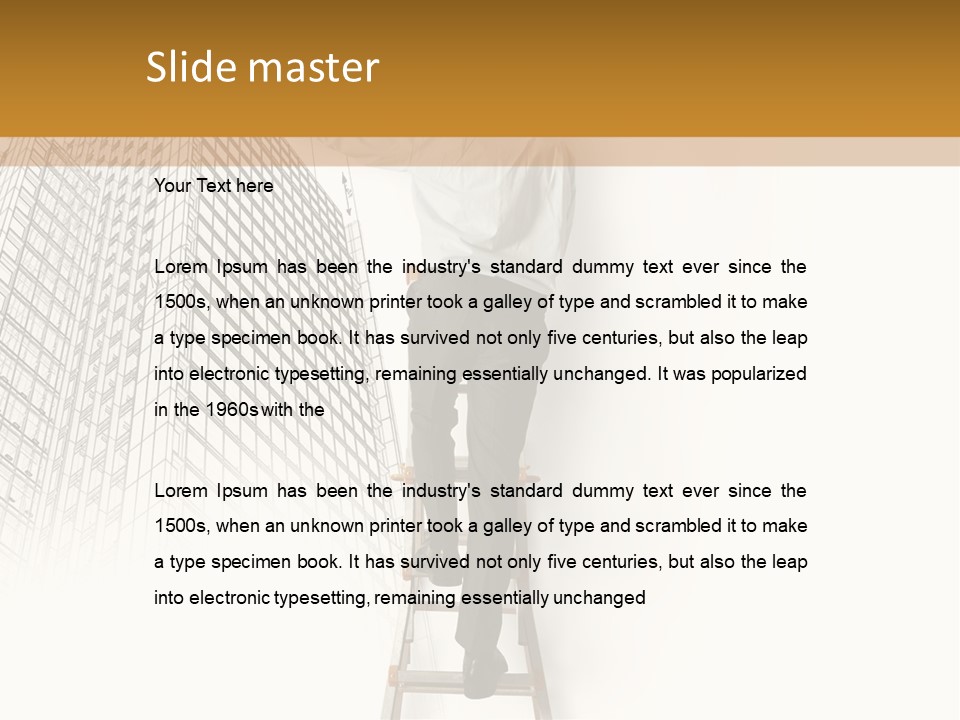 Slide master

Your Text here

Lorem Ipsum has been the industry's standard dummy text ever since the 1500s, when an unknown printer took a galley of type and scrambled it to make a type specimen book. It has survived not only five centuries, but also the leap into electronic typesetting, remaining essentially unchanged. It was popularized in the 1960s with the

Lorem Ipsum has been the industry's standard dummy text ever since the 1500s, when an unknown printer took a galley of type and scrambled it to make a type specimen book. It has survived not only five centuries, but also the leap into electronic typesetting, remaining essentially unchanged